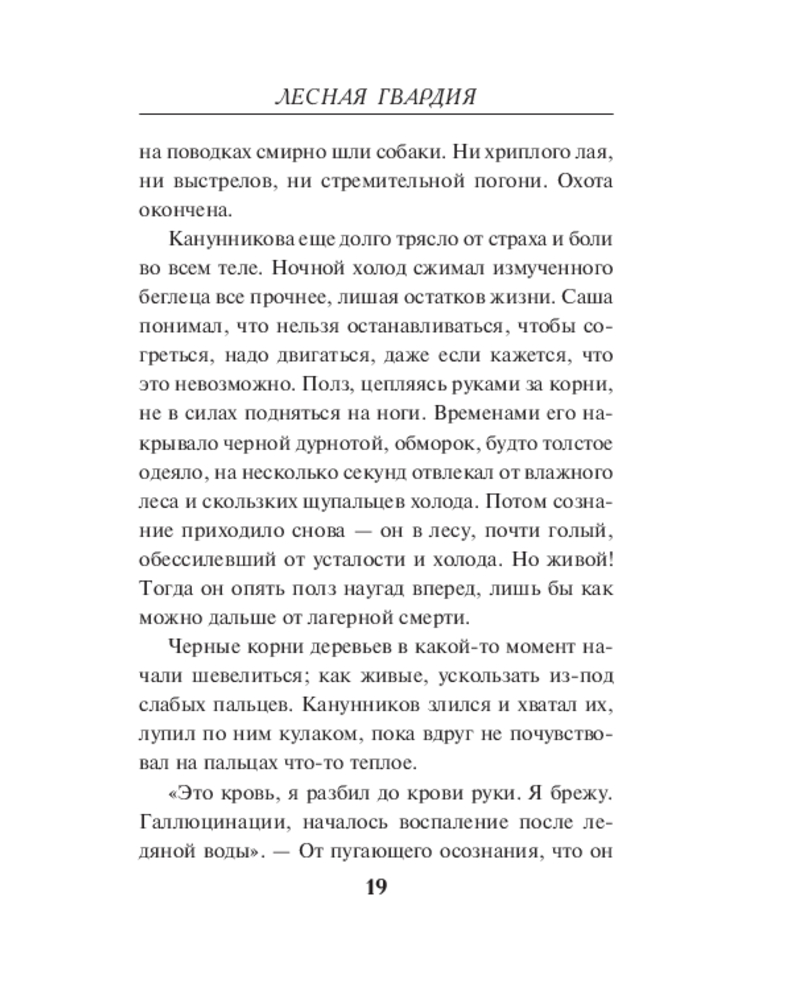 ЛЕСНАЯ ГВАРДИЯ

на поводках смирно шли собаки. Ни хриплого лая, ни выстрелов, ни стремительной погони. Охота окончена.

Канунникова еще долго трясло от страха и боли во всем теле. Ночной холод сжимал измученного беглеца все прочнее, лишая остатков жизни. Саша понимал, что нельзя останавливаться, чтобы согреться, надо двигаться, даже если кажется, что это невозможно. Полз, цепляясь руками за корни, не в силах подняться на ноги. Временами его накрывало черной дурнотой, обморок, будто толстое одеяло, на несколько секунд отвлекал от влажного леса и скользких щупальцев холода. Потом сознание приходило снова — он в лесу, почти голый, обессилевший от усталости и холода. Но живой! Тогда он опять полз наугад вперед, лишь бы как можно дальше от лагерной смерти.

Черные корни деревьев в какой-то момент начали шевелиться; как живые, ускользать из-под слабых пальцев. Канунников злился и хватал их, лупил по ним кулаком, пока вдруг не почувствовал на пальцах что-то теплое.

«Это кровь, я разбил до крови руки. Я брежу. Галлюцинации, началось воспаление после ледяной воды». — От пугающего осознания, что он

19